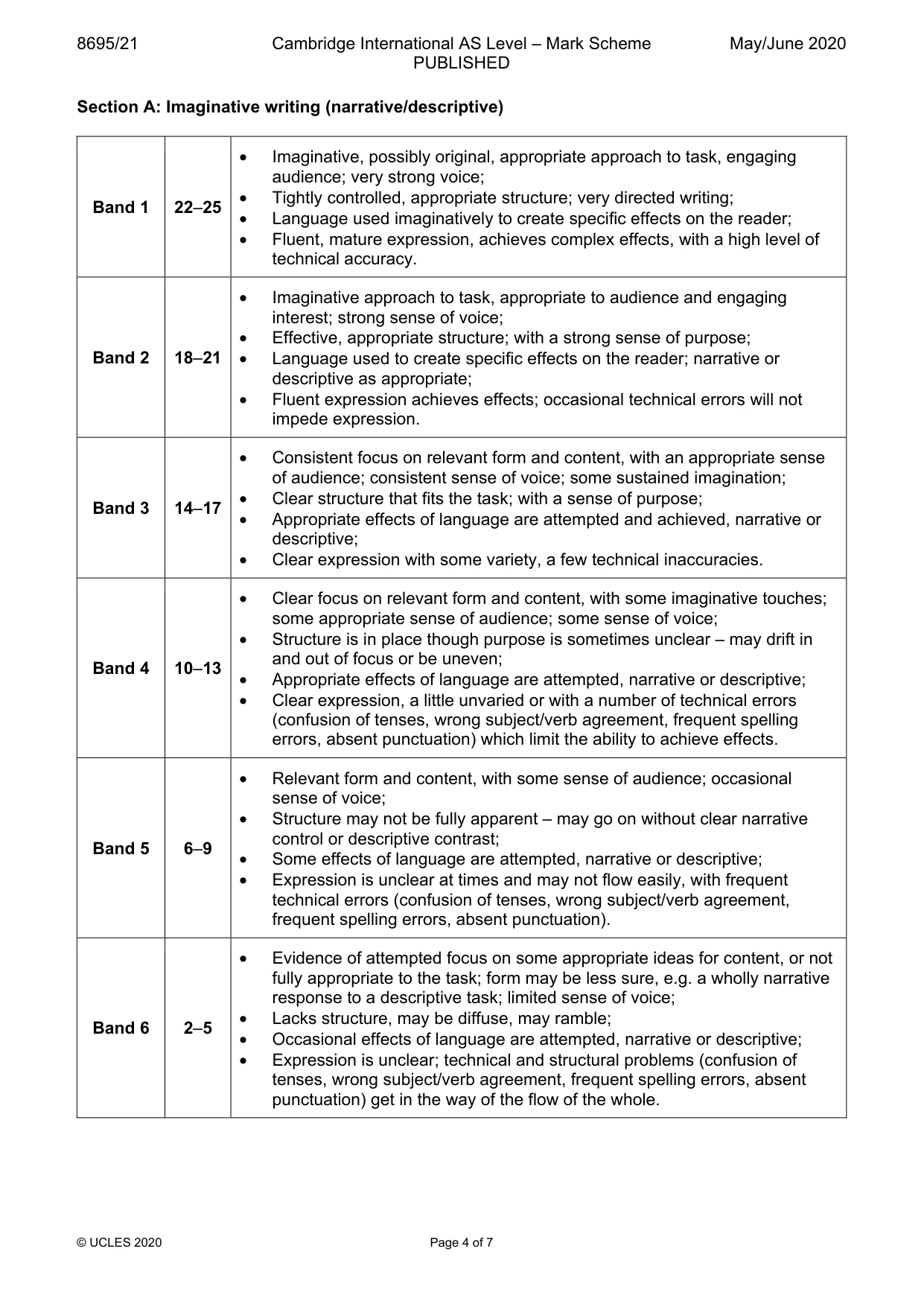 8695/21 Cambridge International AS Level – Mark Scheme PUBLISHED May/June 2020

Section A: Imaginative writing (narrative/descriptive)

| Band 1 | 22–25 | • Imaginative, possibly original, appropriate approach to task, engaging audience; very strong voice; • Tightly controlled, appropriate structure; very directed writing; • Language used imaginatively to create specific effects on the reader; • Fluent, mature expression, achieves complex effects, with a high level of technical accuracy. |
|---|---|---|
| Band 2 | 18–21 | • Imaginative approach to task, appropriate to audience and engaging interest; strong sense of voice; • Effective, appropriate structure; with a strong sense of purpose; • Language used to create specific effects on the reader; narrative or descriptive as appropriate; • Fluent expression achieves effects; occasional technical errors will not impede expression. |
| Band 3 | 14–17 | • Consistent focus on relevant form and content, with an appropriate sense of audience; consistent sense of voice; some sustained imagination; • Clear structure that fits the task; with a sense of purpose; • Appropriate effects of language are attempted and achieved, narrative or descriptive; • Clear expression with some variety, a few technical inaccuracies. |
| Band 4 | 10–13 | • Clear focus on relevant form and content, with some imaginative touches; some appropriate sense of audience; some sense of voice; • Structure is in place though purpose is sometimes unclear – may drift in and out of focus or be uneven; • Appropriate effects of language are attempted, narrative or descriptive; • Clear expression, a little unvaried or with a number of technical errors (confusion of tenses, wrong subject/verb agreement, frequent spelling errors, absent punctuation) which limit the ability to achieve effects. |
| Band 5 | 6–9 | • Relevant form and content, with some sense of audience; occasional sense of voice; • Structure may not be fully apparent – may go on without clear narrative control or descriptive contrast; • Some effects of language are attempted, narrative or descriptive; • Expression is unclear at times and may not flow easily, with frequent technical errors (confusion of tenses, wrong subject/verb agreement, frequent spelling errors, absent punctuation). |
| Band 6 | 2–5 | • Evidence of attempted focus on some appropriate ideas for content, or not fully appropriate to the task; form may be less sure, e.g. a wholly narrative response to a descriptive task; limited sense of voice; • Lacks structure, may be diffuse, may ramble; • Occasional effects of language are attempted, narrative or descriptive; • Expression is unclear; technical and structural problems (confusion of tenses, wrong subject/verb agreement, frequent spelling errors, absent punctuation) get in the way of the flow of the whole. |

© UCLES 2020 Page 4 of 7